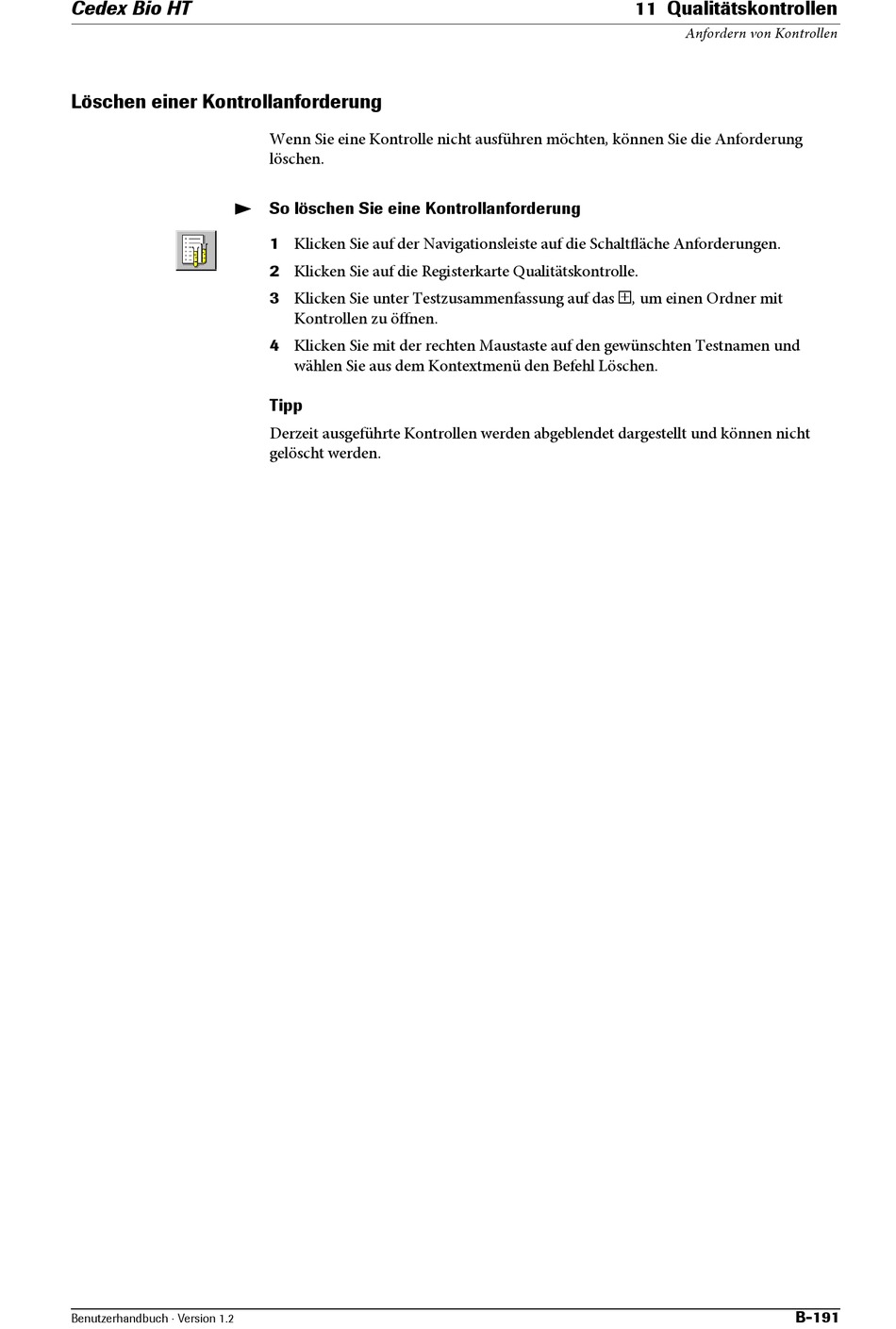 Cedex Bio HT

11 Qualitätskontrollen

Anfordern von Kontrollen

Löschen einer Kontrollanforderung

Wenn Sie eine Kontrolle nicht ausführen möchten, können Sie die Anforderung löschen.

So löschen Sie eine Kontrollanforderung

1 Klicken Sie auf der Navigationsleiste auf die Schaltfläche Anforderungen.

2 Klicken Sie auf die Registerkarte Qualitätskontrolle.

3 Klicken Sie unter Testzusammenfassung auf das ⊞, um einen Ordner mit Kontrollen zu öffnen.

4 Klicken Sie mit der rechten Maustaste auf den gewünschten Testnamen und wählen Sie aus dem Kontextmenü den Befehl Löschen.

Tipp

Derzeit ausgeführte Kontrollen werden abgeblendet dargestellt und können nicht gelöscht werden.

Benutzerhandbuch · Version 1.2

B-191